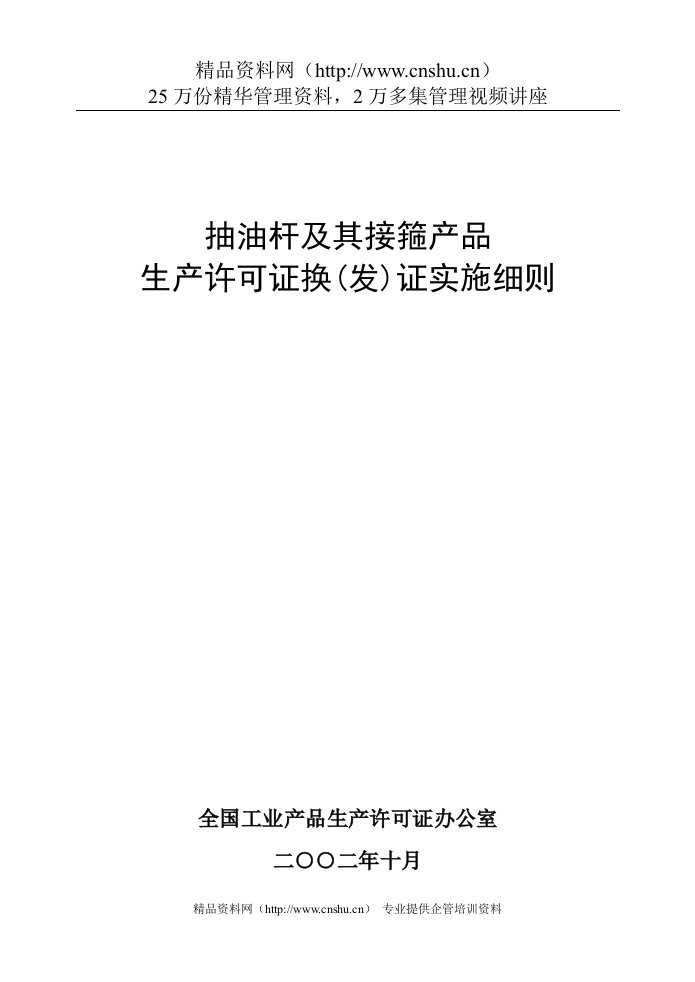 精品资料网（http://www.cnshu.cn）
25 万份精华管理资料，2 万多集管理视频讲座

抽油杆及其接箍产品
生产许可证换(发)证实施细则

全国工业产品生产许可证办公室

二〇〇二年十月

精品资料网（http://www.cnshu.cn） 专业提供企管培训资料